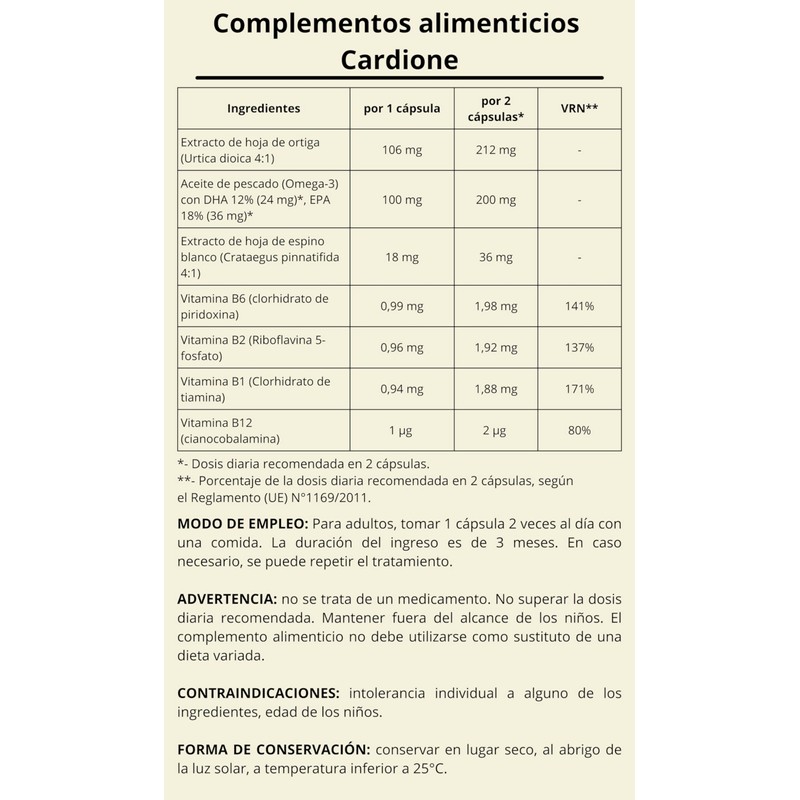 Complementos alimenticios
Cardione

| Ingredientes | por 1 cápsula | por 2 cápsulas* | VRN** |
|---|---|---|---|
| Extracto de hoja de ortiga (Urtica dioica 4:1) | 106 mg | 212 mg | - |
| Aceite de pescado (Omega-3) con DHA 12% (24 mg)*, EPA 18% (36 mg)* | 100 mg | 200 mg | - |
| Extracto de hoja de espino blanco (Crataegus pinnatifida 4:1) | 18 mg | 36 mg | - |
| Vitamina B6 (clorhidrato de piridoxina) | 0,99 mg | 1,98 mg | 141% |
| Vitamina B2 (Riboflavina 5-fosfato) | 0,96 mg | 1,92 mg | 137% |
| Vitamina B1 (Clorhidrato de tiamina) | 0,94 mg | 1,88 mg | 171% |
| Vitamina B12 (cianocobalamina) | 1 μg | 2 μg | 80% |

*- Dosis diaria recomendada en 2 cápsulas.
**- Porcentaje de la dosis diaria recomendada en 2 cápsulas, según el Reglamento (UE) N°1169/2011.

MODO DE EMPLEO: Para adultos, tomar 1 cápsula 2 veces al día con una comida. La duración del ingreso es de 3 meses. En caso necesario, se puede repetir el tratamiento.

ADVERTENCIA: no se trata de un medicamento. No superar la dosis diaria recomendada. Mantener fuera del alcance de los niños. El complemento alimenticio no debe utilizarse como sustituto de una dieta variada.

CONTRAINDICACIONES: intolerancia individual a alguno de los ingredientes, edad de los niños.

FORMA DE CONSERVACIÓN: conservar en lugar seco, al abrigo de la luz solar, a temperatura inferior a 25°C.